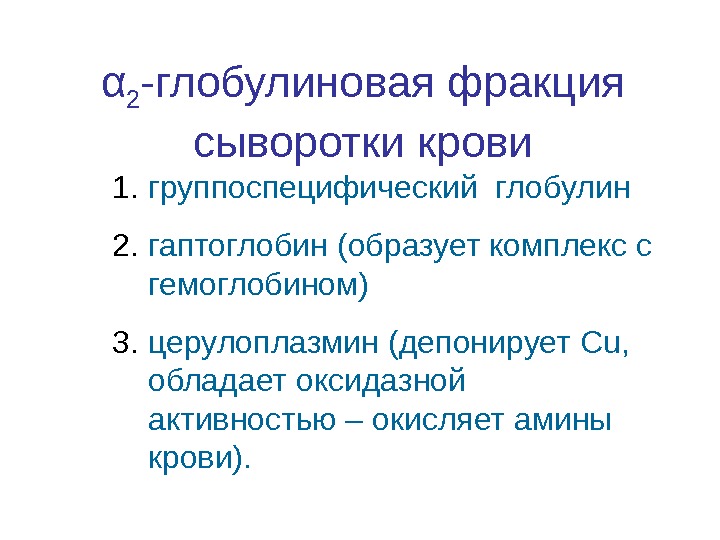 $\alpha_2$-глобулиновая фракция сыворотки крови

1. группоспецифический глобулин

2. гаптоглобин (образует комплекс с гемоглобином)

3. церулоплазмин (депонирует Cu, обладает оксидазной активностью – окисляет амины крови).